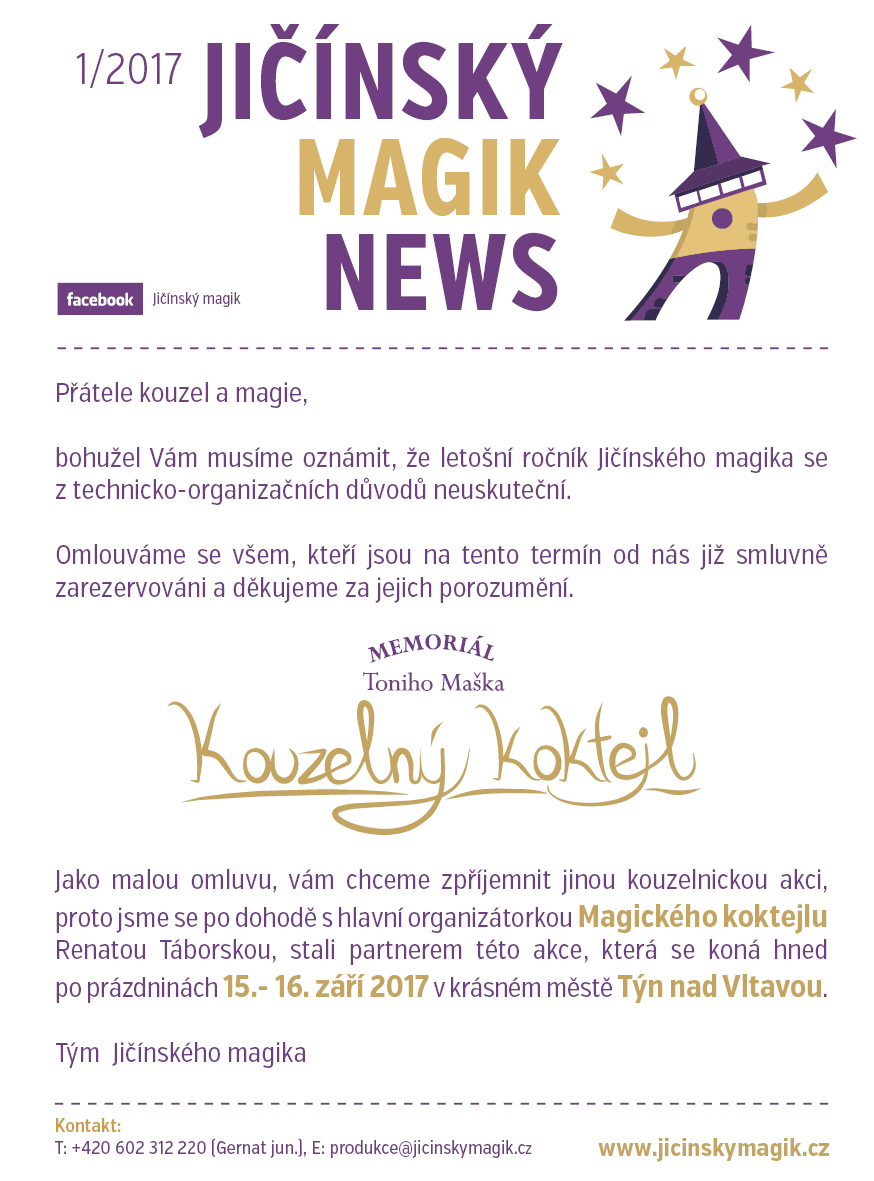 1/2017 JIČÍNSKÝ MAGIK NEWS

facebook Jičínský magik

Přátele kouzel a magie,

bohužel Vám musíme oznámit, že letošní ročník Jičínského magika se z technicko-organizačních důvodů neuskuteční.

Omlouváme se všem, kteří jsou na tento termín od nás již smluvně zarezervováni a děkujeme za jejich porozumění.

MEMORIÁL
Toniho Maška
Kouzelný koktejl

Jako malou omluvu, vám chceme zpříjemnit jinou kouzelnickou akci, proto jsme se po dohodě s hlavní organizátorkou Magického koktejlu Renatou Táborskou, stali partnerem této akce, která se koná hned po prázdninách 15.- 16. září 2017 v krásném městě Týn nad Vltavou.

Tým Jičínského magika

Kontakt:
T: +420 602 312 220 (Gernat jun.), E: produkce@jicinskymagik.cz

www.jicinskymagik.cz